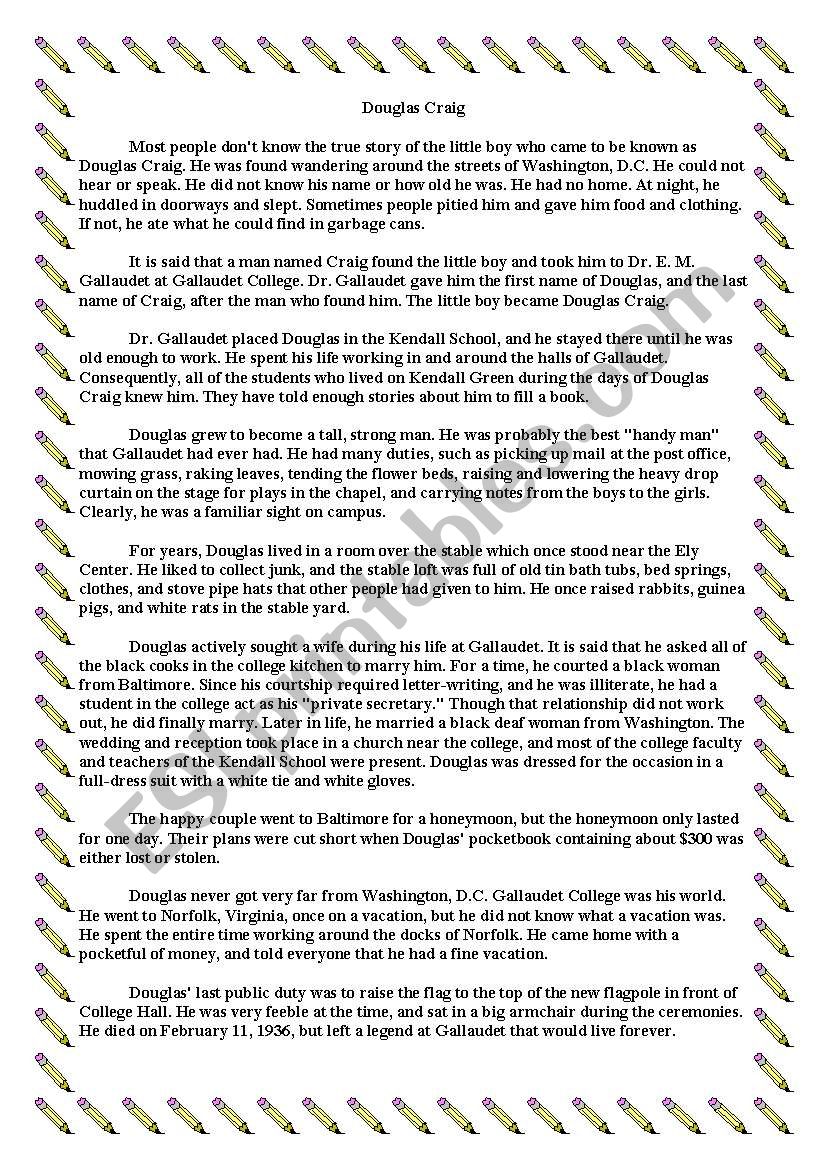 Douglas Craig

Most people don't know the true story of the little boy who came to be known as Douglas Craig. He was found wandering around the streets of Washington, D.C. He could not hear or speak. He did not know his name or how old he was. He had no home. At night, he huddled in doorways and slept. Sometimes people pitied him and gave him food and clothing. If not, he ate what he could find in garbage cans.

It is said that a man named Craig found the little boy and took him to Dr. E. M. Gallaudet at Gallaudet College. Dr. Gallaudet gave him the first name of Douglas, and the last name of Craig, after the man who found him. The little boy became Douglas Craig.

Dr. Gallaudet placed Douglas in the Kendall School, and he stayed there until he was old enough to work. He spent his life working in and around the halls of Gallaudet. Consequently, all of the students who lived on Kendall Green during the days of Douglas Craig knew him. They have told enough stories about him to fill a book.

Douglas grew to become a tall, strong man. He was probably the best "handy man" that Gallaudet had ever had. He had many duties, such as picking up mail at the post office, mowing grass, raking leaves, tending the flower beds, raising and lowering the heavy drop curtain on the stage for plays in the chapel, and carrying notes from the boys to the girls. Clearly, he was a familiar sight on campus.

For years, Douglas lived in a room over the stable which once stood near the Ely Center. He liked to collect junk, and the stable loft was full of old tin bath tubs, bed springs, clothes, and stove pipe hats that other people had given to him. He once raised rabbits, guinea pigs, and white rats in the stable yard.

Douglas actively sought a wife during his life at Gallaudet. It is said that he asked all of the black cooks in the college kitchen to marry him. For a time, he courted a black woman from Baltimore. Since his courtship required letter-writing, and he was illiterate, he had a student in the college act as his "private secretary." Though that relationship did not work out, he did finally marry. Later in life, he married a black deaf woman from Washington. The wedding and reception took place in a church near the college, and most of the college faculty and teachers of the Kendall School were present. Douglas was dressed for the occasion in a full-dress suit with a white tie and white gloves.

The happy couple went to Baltimore for a honeymoon, but the honeymoon only lasted for one day. Their plans were cut short when Douglas' pocketbook containing about $300 was either lost or stolen.

Douglas never got very far from Washington, D.C. Gallaudet College was his world. He went to Norfolk, Virginia, once on a vacation, but he did not know what a vacation was. He spent the entire time working around the docks of Norfolk. He came home with a pocketful of money, and told everyone that he had a fine vacation.

Douglas' last public duty was to raise the flag to the top of the new flagpole in front of College Hall. He was very feeble at the time, and sat in a big armchair during the ceremonies. He died on February 11, 1936, but left a legend at Gallaudet that would live forever.

ESLprintables.com